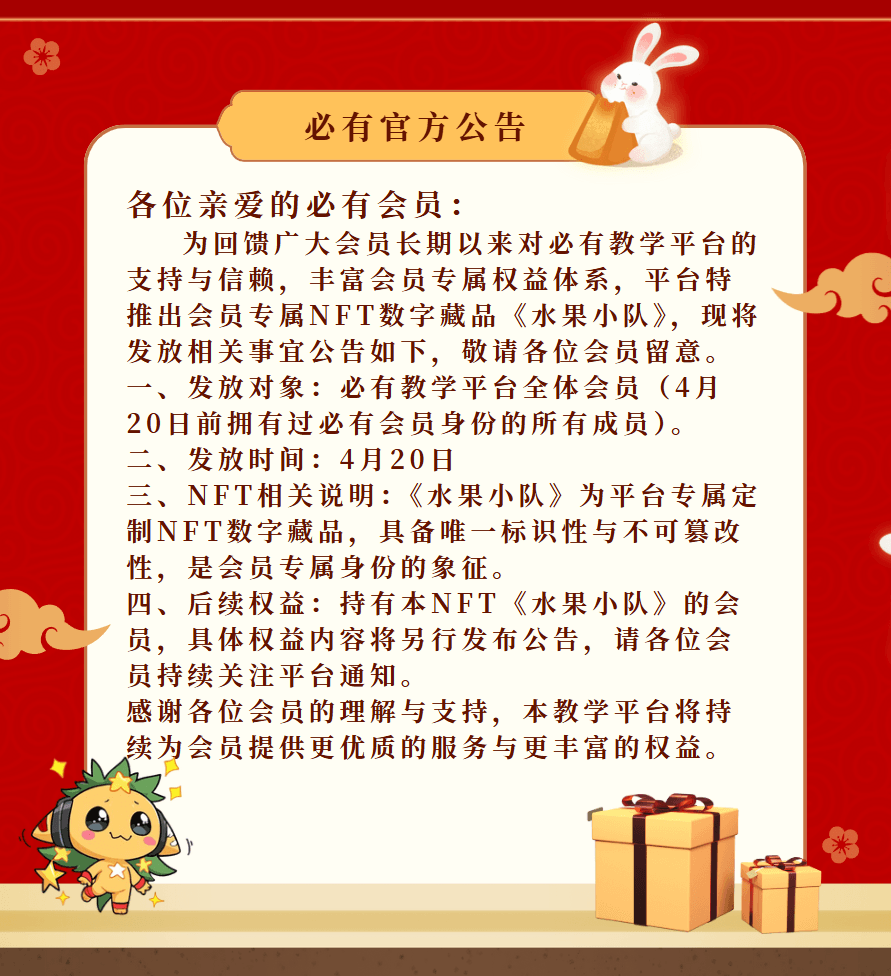 必有官方公告

各位亲爱的必有会员：

为回馈广大会员长期以来对必有教学平台的支持与信赖，丰富会员专属权益体系，平台特推出会员专属NFT数字藏品《水果小队》，现将发放相关事宜公告如下，敬请各位会员留意。

一、发放对象：必有教学平台全体会员（4月20日前拥有过必有会员身份的所有成员）。

二、发放时间：4月20日

三、NFT相关说明：《水果小队》为平台专属定制NFT数字藏品，具备唯一标识性与不可篡改性，是会员专属身份的象征。

四、后续权益：持有本NFT《水果小队》的会员，具体权益内容将另行发布公告，请各位会员持续关注平台通知。

感谢各位会员的理解与支持，本教学平台将持续为会员提供更优质的服务与更丰富的权益。